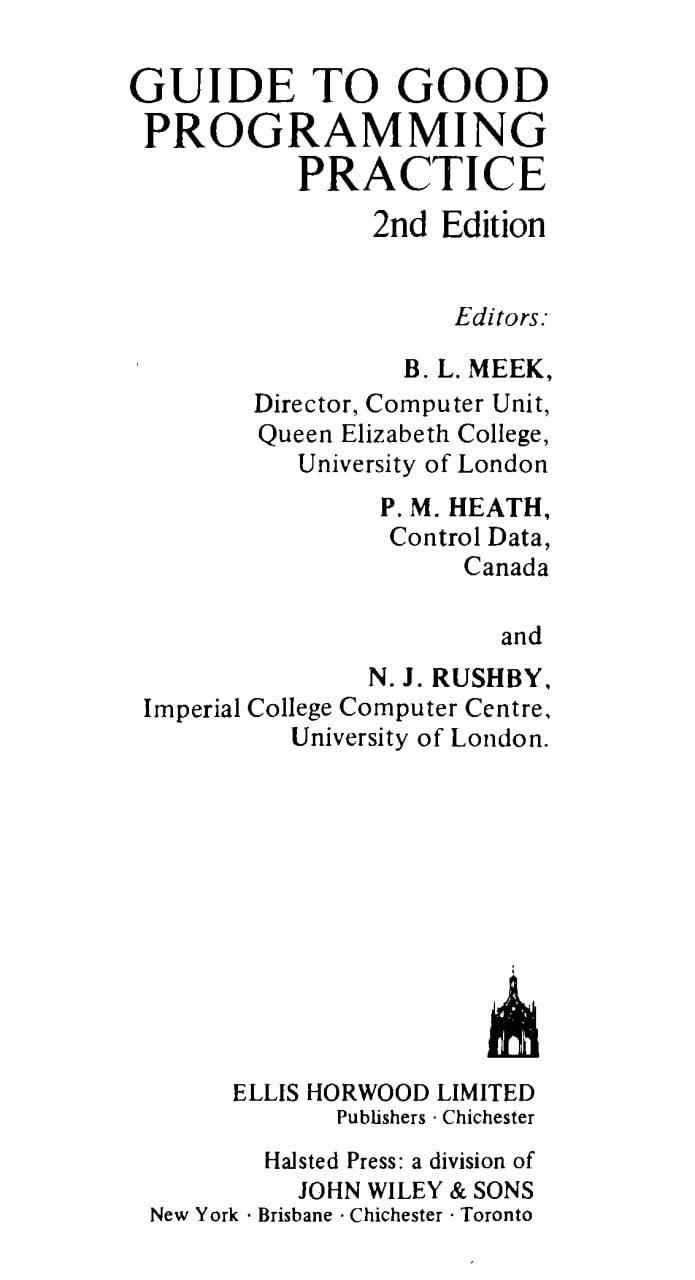 GUIDE TO GOOD PROGRAMMING PRACTICE
2nd Edition

Editors:

B. L. MEEK,
Director, Computer Unit,
Queen Elizabeth College,
University of London

P. M. HEATH,
Control Data,
Canada

and

N. J. RUSHBY,
Imperial College Computer Centre,
University of London.

ELLIS HORWOOD LIMITED
Publishers · Chichester

Halsted Press: a division of
JOHN WILEY & SONS
New York · Brisbane · Chichester · Toronto